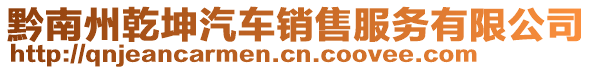 黔南州乾坤汽车销售服务有限公司
http://qnjeancarmen.cn.coovee.com